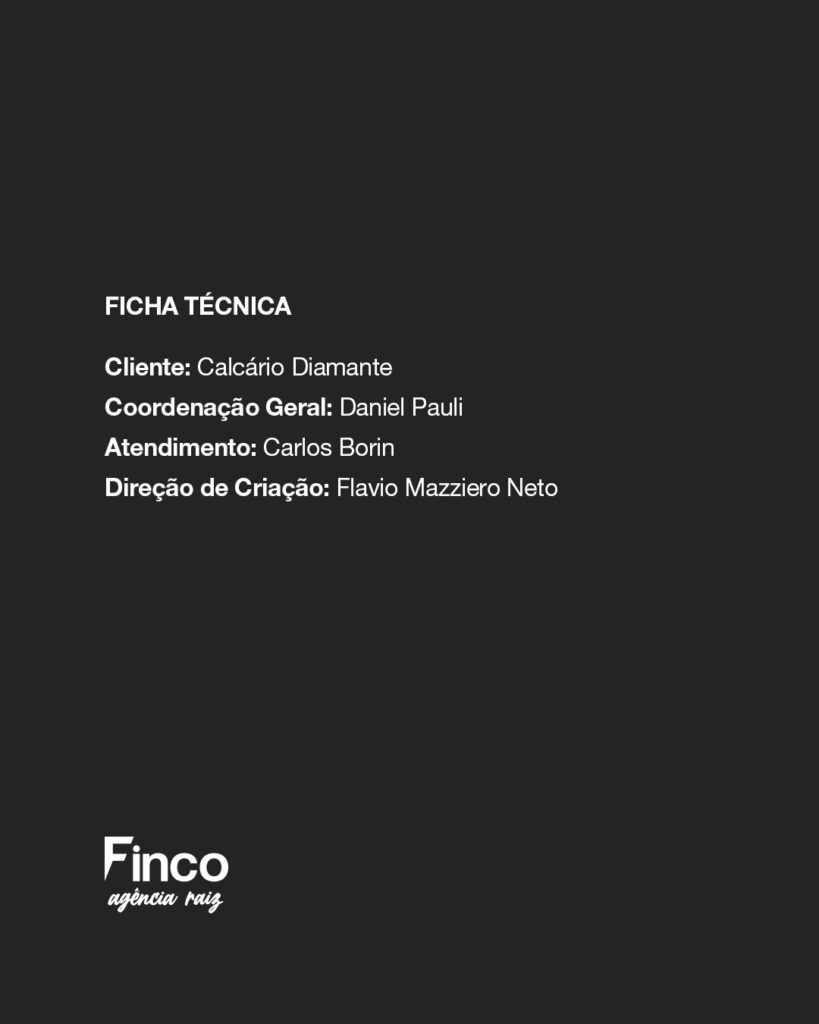 FICHA TÉCNICA

Cliente: Calcário Diamante
Coordenação Geral: Daniel Pauli
Atendimento: Carlos Borin
Direção de Criação: Flavio Mazziero Neto

Finco
agência raiz